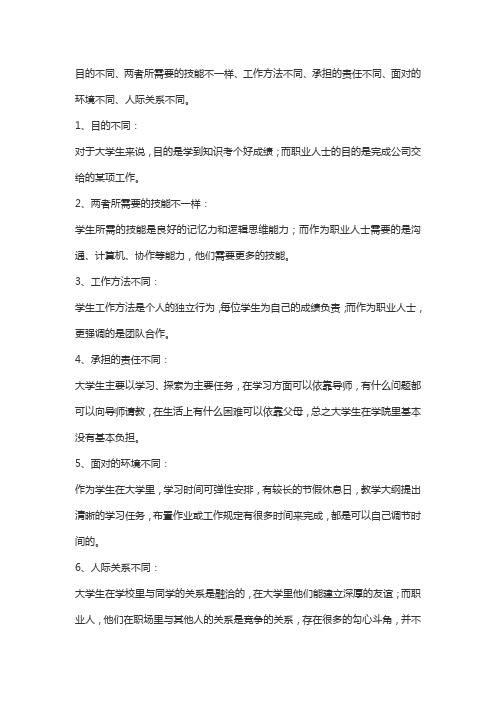 目的不同、两者所需要的技能不一样、工作方法不同、承担的责任不同、面对的环境不同、人际关系不同。

1、目的不同：

对于大学生来说，目的是学到知识考个好成绩；而职业人士的目的是完成公司交给的某项工作。

2、两者所需要的技能不一样：

学生所需的技能是良好的记忆力和逻辑思维能力；而作为职业人士需要的是沟通、计算机、协作等能力，他们需要更多的技能。

3、工作方法不同：

学生工作方法是个人的独立行为，每位学生为自己的成绩负责；而作为职业人士，更强调的是团队合作。

4、承担的责任不同：

大学生主要以学习、探索为主要任务，在学习方面可以依靠导师，有什么问题都可以向导师请教，在生活上有什么困难可以依靠父母，总之大学生在学院里基本没有基本负担。

5、面对的环境不同：

作为学生在大学里，学习时间可弹性安排，有较长的节假休息日，教学大纲提出清晰的学习任务，布置作业或工作规定有很多时间来完成，都是可以自己调节时间的。

6、人际关系不同：

大学生在学校里与同学的关系是融洽的，在大学里他们能建立深厚的友谊；而职业人，他们在职场里与其他人的关系是竞争的关系，存在很多的勾心斗角，并不